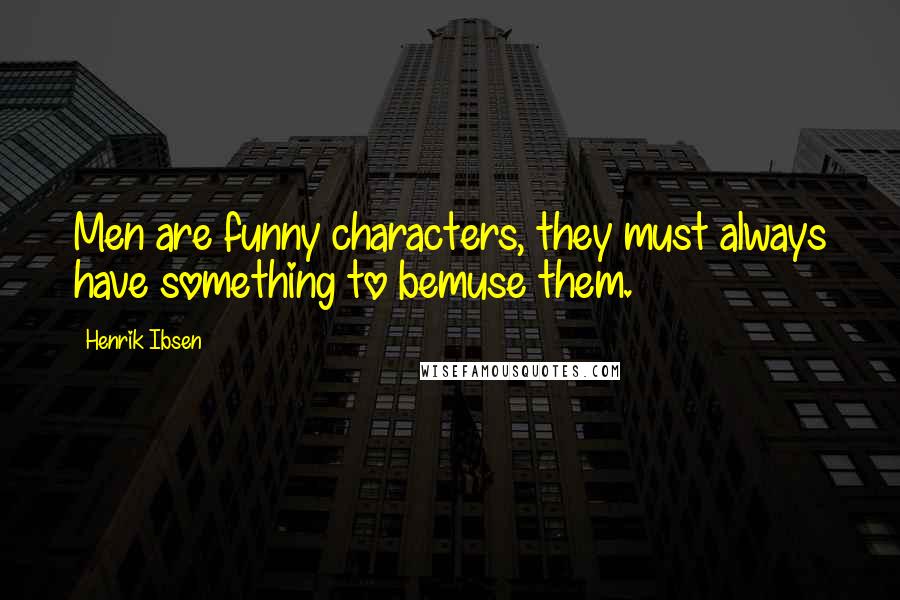 Men are funny characters, they must always have something to bemuse them.

Henrik Ibsen

WISEFAMOUSQUOTES.COM